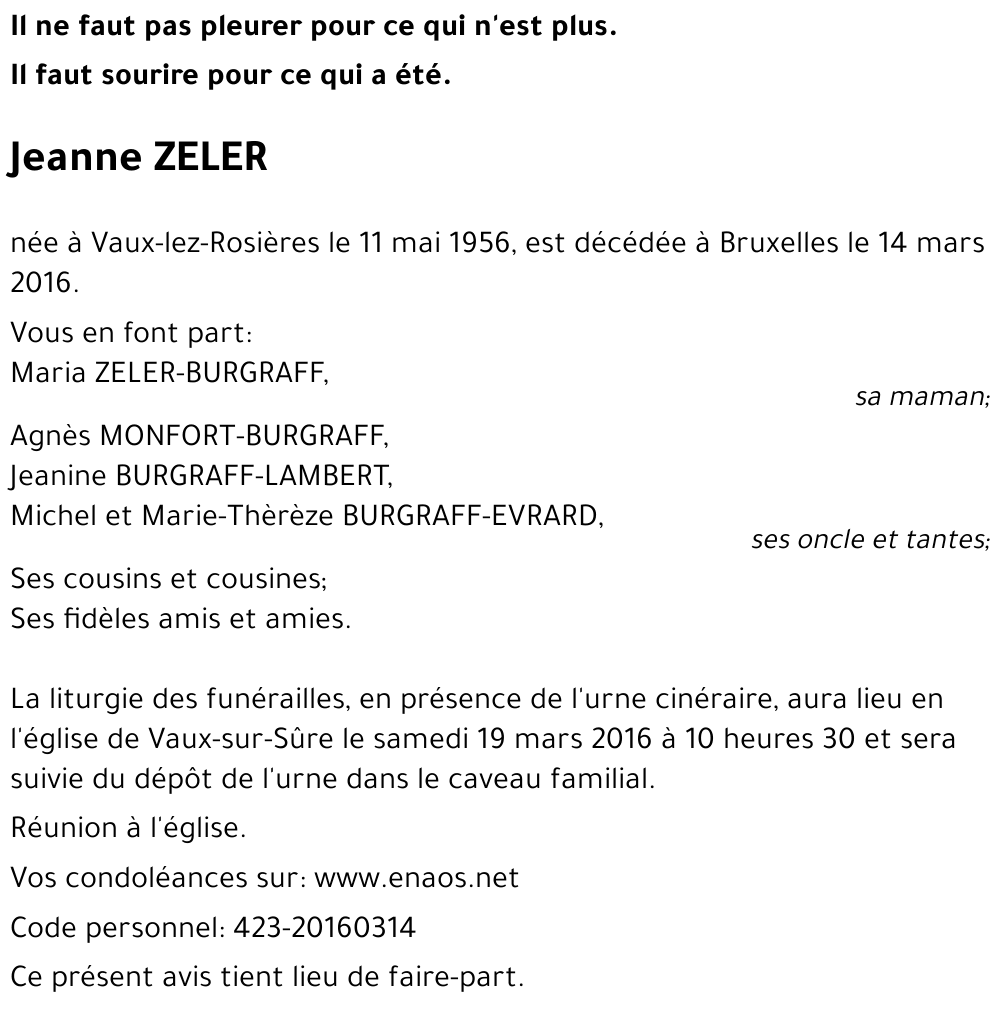 Il ne faut pas pleurer pour ce qui n'est plus.
Il faut sourire pour ce qui a été.

Jeanne ZELER

née à Vaux-lez-Rosières le 11 mai 1956, est décédée à Bruxelles le 14 mars 2016.

Vous en font part:
Maria ZELER-BURGRAFF,
sa maman;
Agnès MONFORT-BURGRAFF,
Jeanine BURGRAFF-LAMBERT,
Michel et Marie-Thèrèze BURGRAFF-EVRARD,
ses oncle et tantes;
Ses cousins et cousines;
Ses fidèles amis et amies.

La liturgie des funérailles, en présence de l'urne cinéraire, aura lieu en l'église de Vaux-sur-Sûre le samedi 19 mars 2016 à 10 heures 30 et sera suivie du dépôt de l'urne dans le caveau familial.

Réunion à l'église.

Vos condoléances sur: www.enaos.net

Code personnel: 423-20160314

Ce présent avis tient lieu de faire-part.